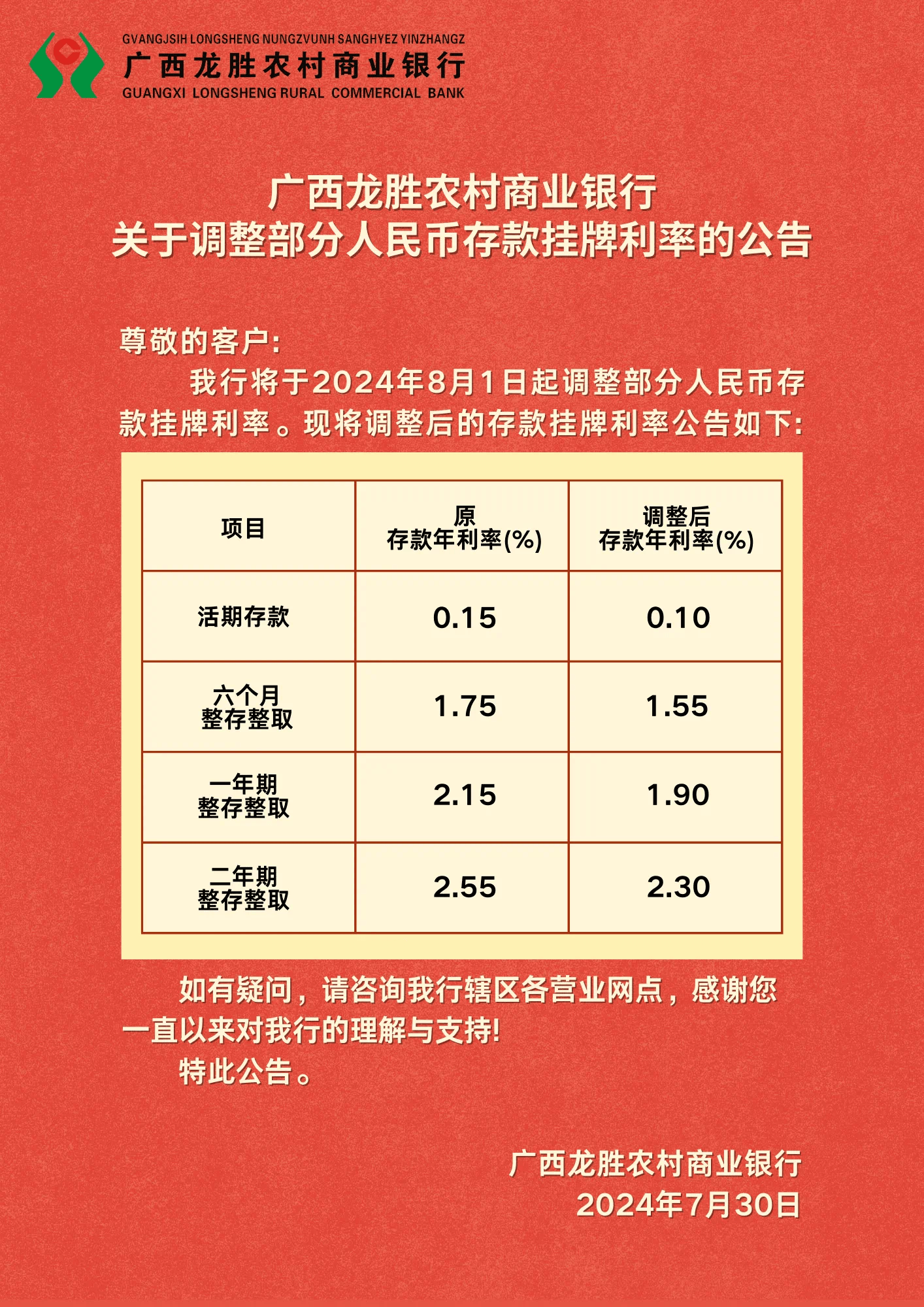 GVANGJSIH LONGSHENG NUNGZVUNH SANGHYEZ YINZHANGZ
广西龙胜农村商业银行
GUANGXI LONGSHENG RURAL COMMERCIAL BANK

广西龙胜农村商业银行
关于调整部分人民币存款挂牌利率的公告

尊敬的客户:

我行将于2024年8月1日起调整部分人民币存款挂牌利率。现将调整后的存款挂牌利率公告如下:

| 项目 | 原 存款年利率(%) | 调整后 存款年利率(%) |
|---|---|---|
| 活期存款 | 0.15 | 0.10 |
| 六个月 整存整取 | 1.75 | 1.55 |
| 一年期 整存整取 | 2.15 | 1.90 |
| 二年期 整存整取 | 2.55 | 2.30 |

如有疑问，请咨询我行辖区各营业网点，感谢您一直以来对我行的理解与支持!

特此公告。

广西龙胜农村商业银行
2024年7月30日